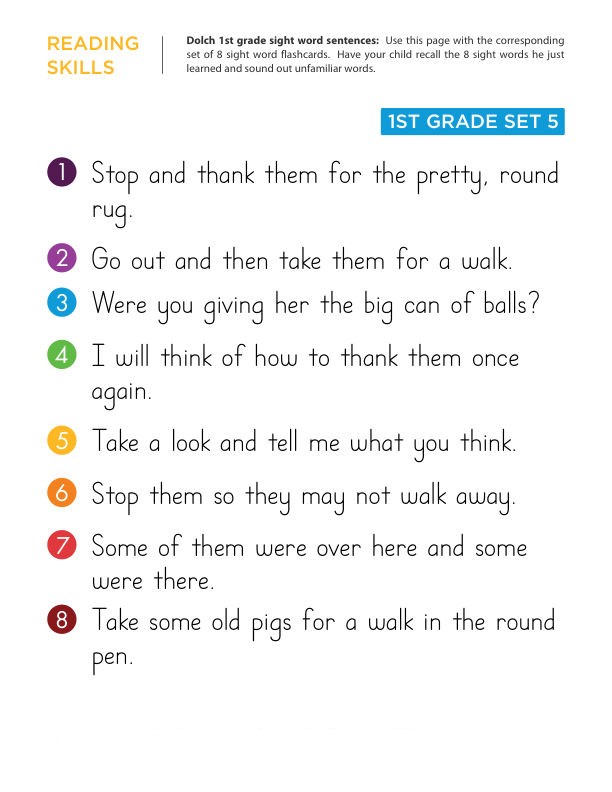 READING SKILLS

Dolch 1st grade sight word sentences: Use this page with the corresponding set of 8 sight word flashcards. Have your child recall the 8 sight words he just learned and sound out unfamiliar words.

1ST GRADE SET 5

1 Stop and thank them for the pretty, round rug.

2 Go out and then take them for a walk.

3 Were you giving her the big can of balls?

4 I will think of how to thank them once again.

5 Take a look and tell me what you think.

6 Stop them so they may not walk away.

7 Some of them were over here and some were there.

8 Take some old pigs for a walk in the round pen.